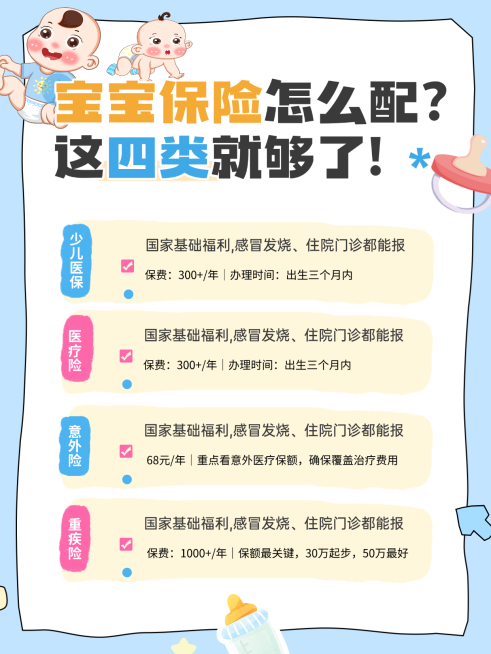 宝宝保险怎么配？
这四类就够了！

少儿医保
国家基础福利,感冒发烧、住院门诊都能报
保费：300+/年｜办理时间：出生三个月内

医疗险
国家基础福利,感冒发烧、住院门诊都能报
保费：300+/年｜办理时间：出生三个月内

意外险
国家基础福利,感冒发烧、住院门诊都能报
68元/年｜重点看意外医疗保额，确保覆盖治疗费用

重疾险
国家基础福利,感冒发烧、住院门诊都能报
保费：1000+/年｜保额最关键，30万起步，50万最好